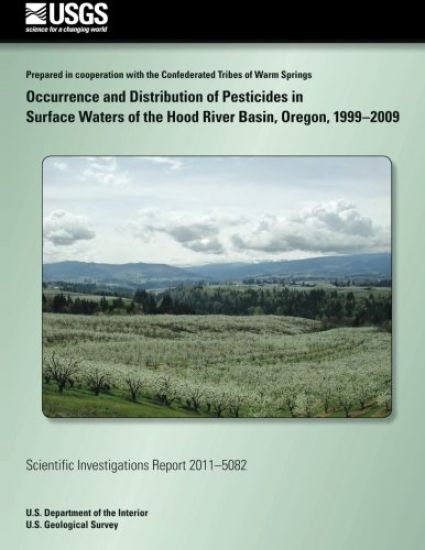 USGS
science for a changing world

Prepared in cooperation with the Confederated Tribes of Warm Springs

Occurrence and Distribution of Pesticides in Surface Waters of the Hood River Basin, Oregon, 1999–2009

Scientific Investigations Report 2011–5082

U.S. Department of the Interior
U.S. Geological Survey